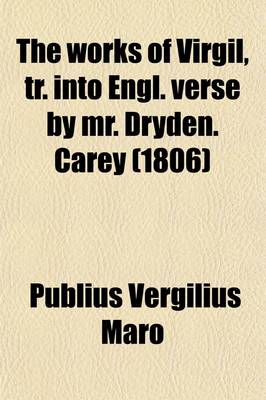 The works of Virgil, tr. into Engl. verse by mr. Dryden. Carey (1806)

Publius Vergilius Maro